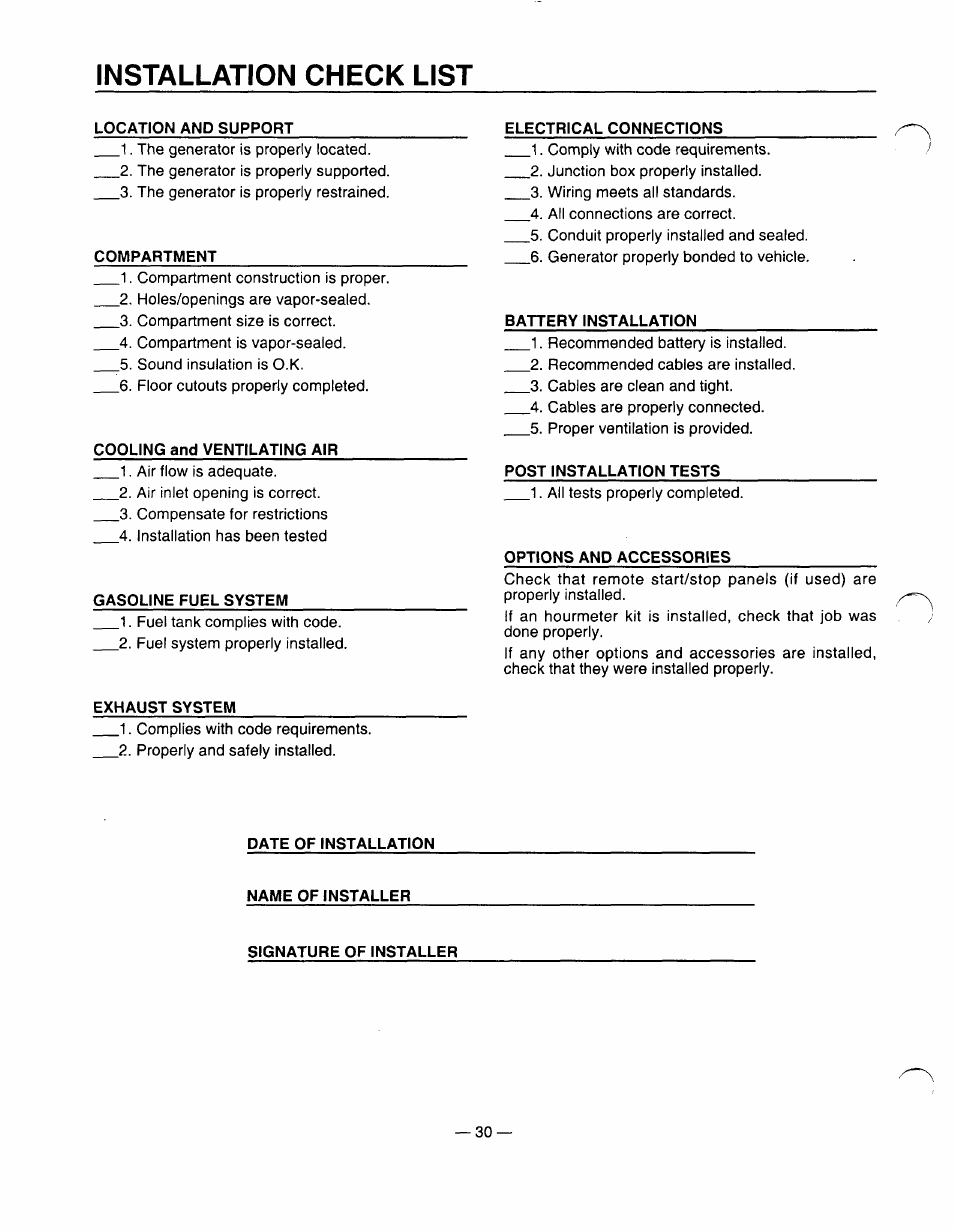 INSTALLATION CHECK LIST

LOCATION AND SUPPORT
___1. The generator is properly located.
___2. The generator is properly supported.
___3. The generator is properly restrained.

COMPARTMENT
___1. Compartment construction is proper.
___2. Holes/openings are vapor-sealed.
___3. Compartment size is correct.
___4. Compartment is vapor-sealed.
___5. Sound insulation is O.K.
___6. Floor cutouts properly completed.

COOLING and VENTILATING AIR
___1. Air flow is adequate.
___2. Air inlet opening is correct.
___3. Compensate for restrictions
___4. Installation has been tested

GASOLINE FUEL SYSTEM
___1. Fuel tank complies with code.
___2. Fuel system properly installed.

EXHAUST SYSTEM
___1. Complies with code requirements.
___2. Properly and safely installed.

ELECTRICAL CONNECTIONS
___1. Comply with code requirements.
___2. Junction box properly installed.
___3. Wiring meets all standards.
___4. All connections are correct.
___5. Conduit properly installed and sealed.
___6. Generator properly bonded to vehicle.

BATTERY INSTALLATION
___1. Recommended battery is installed.
___2. Recommended cables are installed.
___3. Cables are clean and tight.
___4. Cables are properly connected.
___5. Proper ventilation is provided.

POST INSTALLATION TESTS
___1. All tests properly completed.

OPTIONS AND ACCESSORIES
Check that remote start/stop panels (if used) are properly installed.
If an hourmeter kit is installed, check that job was done properly.
If any other options and accessories are installed, check that they were installed properly.

DATE OF INSTALLATION

NAME OF INSTALLER

SIGNATURE OF INSTALLER

— 30 —